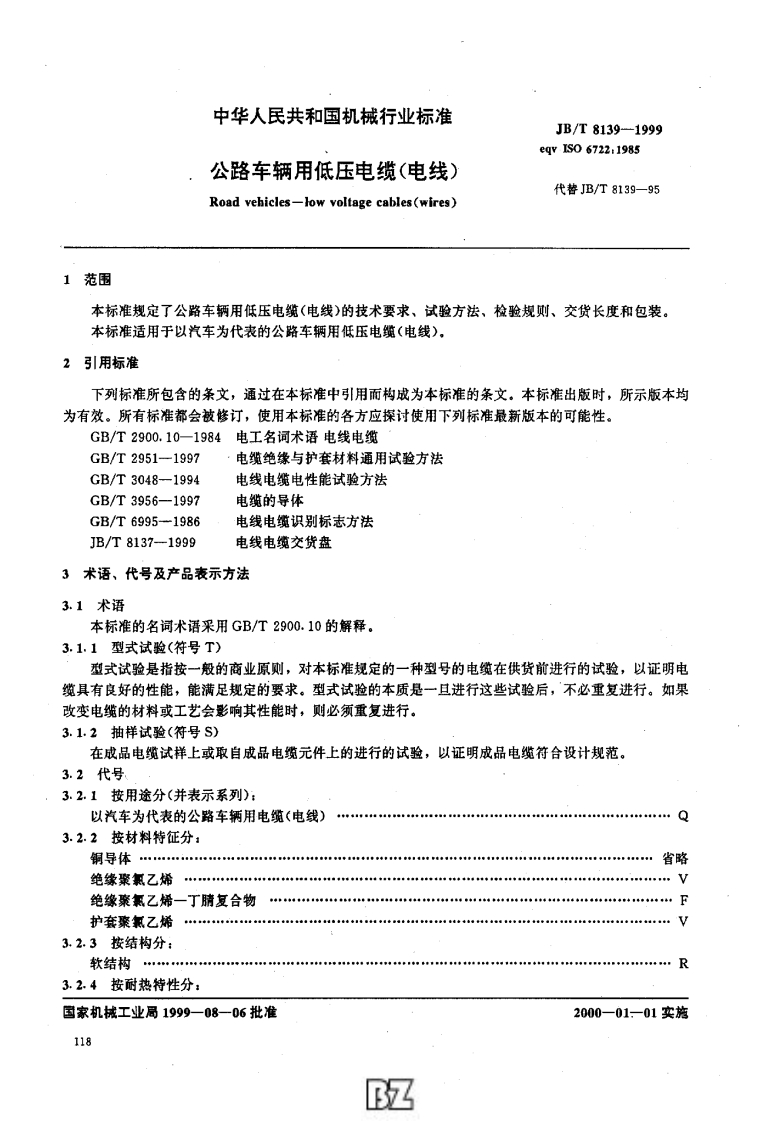 中华人民共和国机械行业标准

JB/T 8139—1999
eqv ISO 6722:1985

公路车辆用低压电缆(电线)

代替 JB/T 8139—95

Road vehicles—low voltage cables(wires)

1 范围

本标准规定了公路车辆用低压电缆(电线)的技术要求、试验方法、检验规则、交货长度和包装。
本标准适用于以汽车为代表的公路车辆用低压电缆(电线)。

2 引用标准

下列标准所包含的条文，通过在本标准中引用而构成为本标准的条文。本标准出版时，所示版本均为有效。所有标准都会被修订，使用本标准的各方应探讨使用下列标准最新版本的可能性。

GB/T 2900.10—1984 电工名词术语 电线电缆
GB/T 2951—1997 电缆绝缘与护套材料通用试验方法
GB/T 3048—1994 电线电缆电性能试验方法
GB/T 3956—1997 电缆的导体
GB/T 6995—1986 电线电缆识别标志方法
JB/T 8137—1999 电线电缆交货盘

3 术语、代号及产品表示方法

3.1 术语
本标准的名词术语采用 GB/T 2900.10 的解释。
3.1.1 型式试验(符号 T)
型式试验是指按一般的商业原则，对本标准规定的一种型号的电缆在供货前进行的试验，以证明电缆具有良好的性能，能满足规定的要求。型式试验的本质是一旦进行这些试验后，不必重复进行。如果改变电缆的材料或工艺会影响其性能时，则必须重复进行。
3.1.2 抽样试验(符号 S)
在成品电缆试样上或取自成品电缆元件上的进行的试验，以证明成品电缆符合设计规范。
3.2 代号
3.2.1 按用途分(并表示系列):
以汽车为代表的公路车辆用电缆(电线) ………… Q
3.2.2 按材料特征分:
铜导体 ………… 省略
绝缘聚氯乙烯 ………… V
绝缘聚氯乙烯—丁腈复合物 ………… F
护套聚氯乙烯 ………… V
3.2.3 按结构分:
软结构 ………… R
3.2.4 按耐热特性分:

国家机械工业局 1999—08—06 批准

2000—01—01 实施

118

BZ